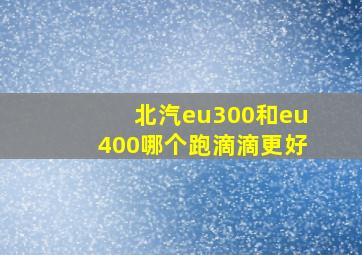 北汽eu300和eu400哪个跑滴滴更好